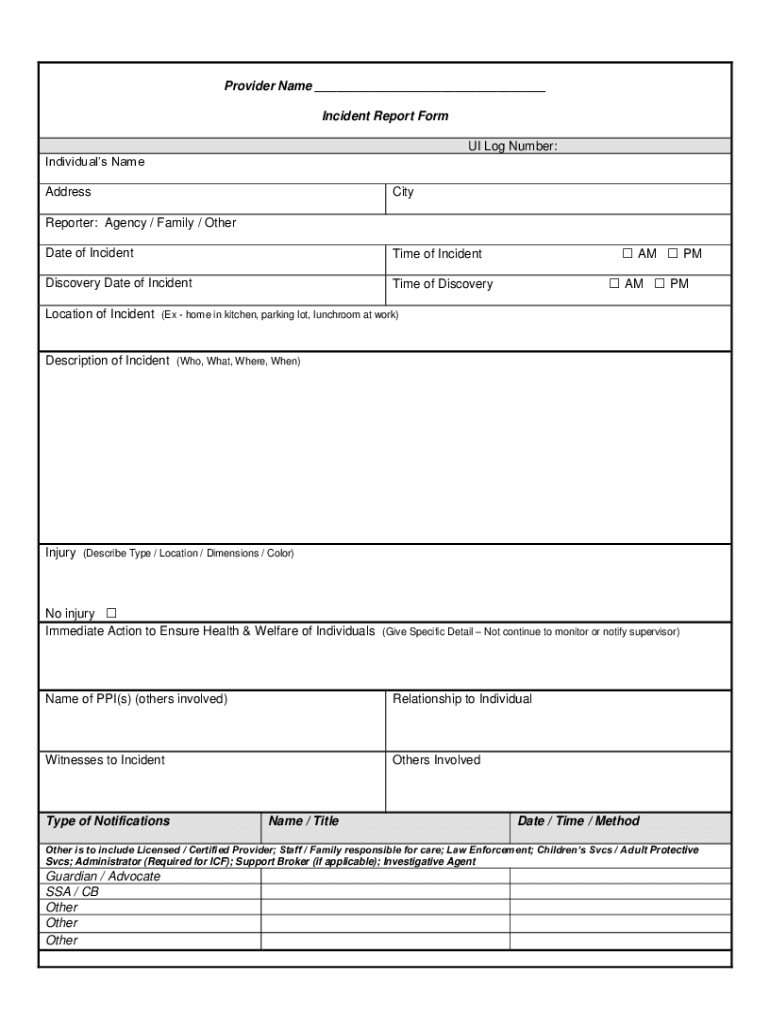 Provider Name ______________________________

Incident Report Form

UI Log Number:

Individual's Name

Address

City

Reporter: Agency / Family / Other

Date of Incident

Time of Incident ☐ AM ☐ PM

Discovery Date of Incident

Time of Discovery ☐ AM ☐ PM

Location of Incident (Ex - home in kitchen, parking lot, lunchroom at work)

Description of Incident (Who, What, Where, When)

Injury (Describe Type / Location / Dimensions / Color)

No injury ☐

Immediate Action to Ensure Health & Welfare of Individuals (Give Specific Detail – Not continue to monitor or notify supervisor)

Name of PPI(s) (others involved)

Relationship to Individual

Witnesses to Incident

Others Involved

| Type of Notifications | Name / Title | Date / Time / Method |
|---|---|---|
| Other is to include Licensed / Certified Provider; Staff / Family responsible for care; Law Enforcement; Children's Svcs / Adult Protective Svcs; Administrator (Required for ICF); Support Broker (if applicable); Investigative Agent | | |
| Guardian / Advocate | | |
| SSA / CB | | |
| Other | | |
| Other | | |
| Other | | |